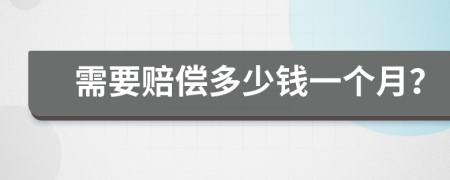 需要赔偿多少钱一个月?